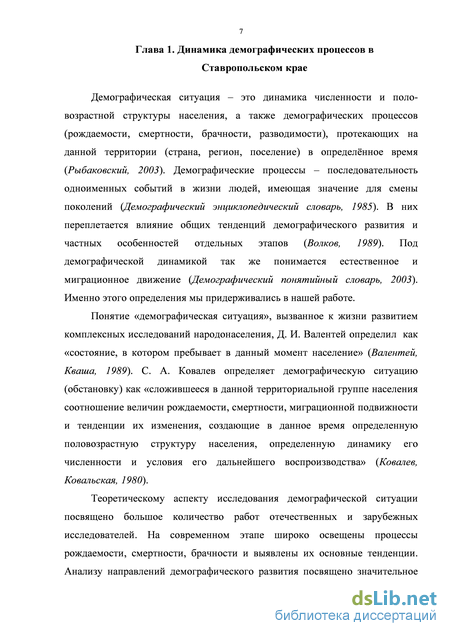 7

Глава 1. Динамика демографических процессов в Ставропольском крае

Демографическая ситуация – это динамика численности и половозрастной структуры населения, а также демографических процессов (рождаемости, смертности, брачности, разводимости), протекающих на данной территории (страна, регион, поселение) в определённое время (Рыбаковский, 2003). Демографические процессы – последовательность одноименных событий в жизни людей, имеющая значение для смены поколений (Демографический энциклопедический словарь, 1985). В них переплетается влияние общих тенденций демографического развития и частных особенностей отдельных этапов (Волков, 1989). Под демографической динамикой так же понимается естественное и миграционное движение (Демографический понятийный словарь, 2003). Именно этого определения мы придерживались в нашей работе.

Понятие «демографическая ситуация», вызванное к жизни развитием комплексных исследований народонаселения, Д. И. Валентей определил как «состояние, в котором пребывает в данный момент население» (Валентей, Кваша, 1989). С. А. Ковалев определяет демографическую ситуацию (обстановку) как «сложившееся в данной территориальной группе населения соотношение величин рождаемости, смертности, миграционной подвижности и тенденции их изменения, создающие в данное время определенную половозрастную структуру населения, определенную динамику его численности и условия его дальнейшего воспроизводства» (Ковалев, Ковальская, 1980).

Теоретическому аспекту исследования демографической ситуации посвящено большое количество работ отечественных и зарубежных исследователей. На современном этапе широко освещены процессы рождаемости, смертности, брачности и выявлены их основные тенденции. Анализу направлений демографического развития посвящено значительное

dsLib.net
библиотека диссертаций